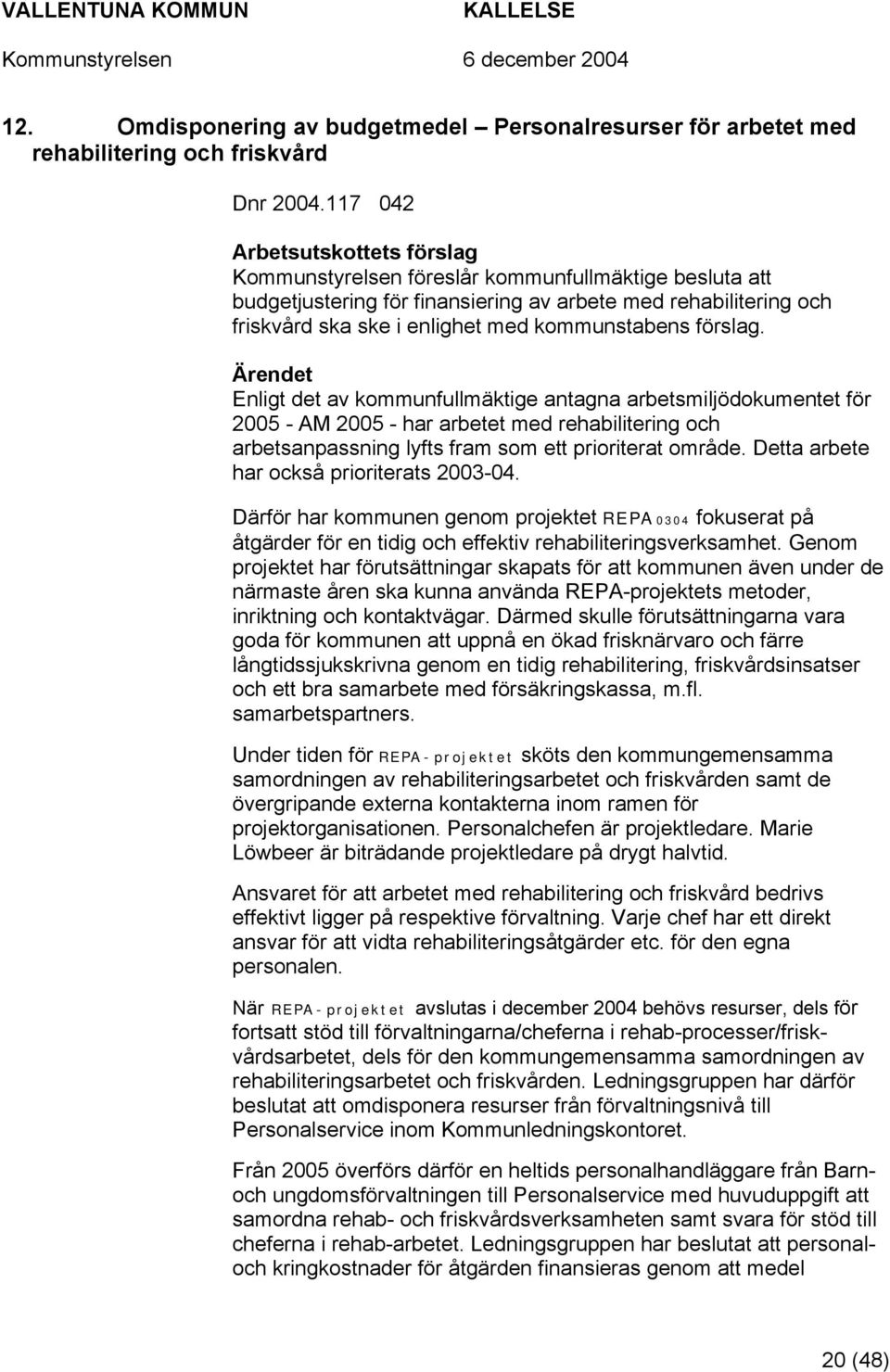 VALLENTUNA KOMMUN KALLELSE
Kommunstyrelsen 6 december 2004

12. Omdisponering av budgetmedel – Personalresurser för arbetet med rehabilitering och friskvård

Dnr 2004.117 042

Arbetsutskottets förslag
Kommunstyrelsen föreslår kommunfullmäktige besluta att budgetjustering för finansiering av arbete med rehabilitering och friskvård ska ske i enlighet med kommunstabens förslag.

Ärendet
Enligt det av kommunfullmäktige antagna arbetsmiljödokumentet för 2005 - AM 2005 - har arbetet med rehabilitering och arbetsanpassning lyfts fram som ett prioriterat område. Detta arbete har också prioriterats 2003-04.

Därför har kommunen genom projektet REPA 0304 fokuserat på åtgärder för en tidig och effektiv rehabiliteringsverksamhet. Genom projektet har förutsättningar skapats för att kommunen även under de närmaste åren ska kunna använda REPA-projektets metoder, inriktning och kontaktvägar. Därmed skulle förutsättningarna vara goda för kommunen att uppnå en ökad frisknärvaro och färre långtidssjukskrivna genom en tidig rehabilitering, friskvårdsinsatser och ett bra samarbete med försäkringskassa, m.fl. samarbetspartners.

Under tiden för REPA-projektet sköts den kommungemensamma samordningen av rehabiliteringsarbetet och friskvården samt de övergripande externa kontakterna inom ramen för projektorganisationen. Personalchefen är projektledare. Marie Löwbeer är biträdande projektledare på drygt halvtid.

Ansvaret för att arbetet med rehabilitering och friskvård bedrivs effektivt ligger på respektive förvaltning. Varje chef har ett direkt ansvar för att vidta rehabiliteringsåtgärder etc. för den egna personalen.

När REPA-projektet avslutas i december 2004 behövs resurser, dels för fortsatt stöd till förvaltningarna/cheferna i rehab-processer/friskvårdsarbetet, dels för den kommungemensamma samordningen av rehabiliteringsarbetet och friskvården. Ledningsgruppen har därför beslutat att omdisponera resurser från förvaltningsnivå till Personalservice inom Kommunledningskontoret.

Från 2005 överförs därför en heltids personalhandläggare från Barn- och ungdomsförvaltningen till Personalservice med huvuduppgift att samordna rehab- och friskvårdsverksamheten samt svara för stöd till cheferna i rehab-arbetet. Ledningsgruppen har beslutat att personal- och kringkostnader för åtgärden finansieras genom att medel

20 (48)